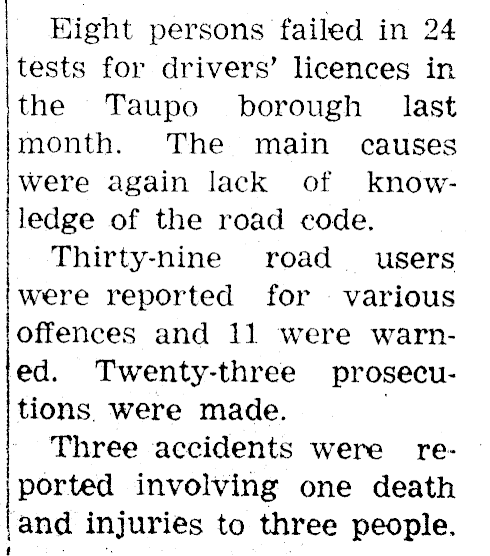 Eight persons failed in 24 tests for drivers' licences in the Taupo borough last month. The main causes were again lack of knowledge of the road code.

Thirty-nine road users were reported for various offences and 11 were warned. Twenty-three prosecutions were made.

Three accidents were reported involving one death and injuries to three people.